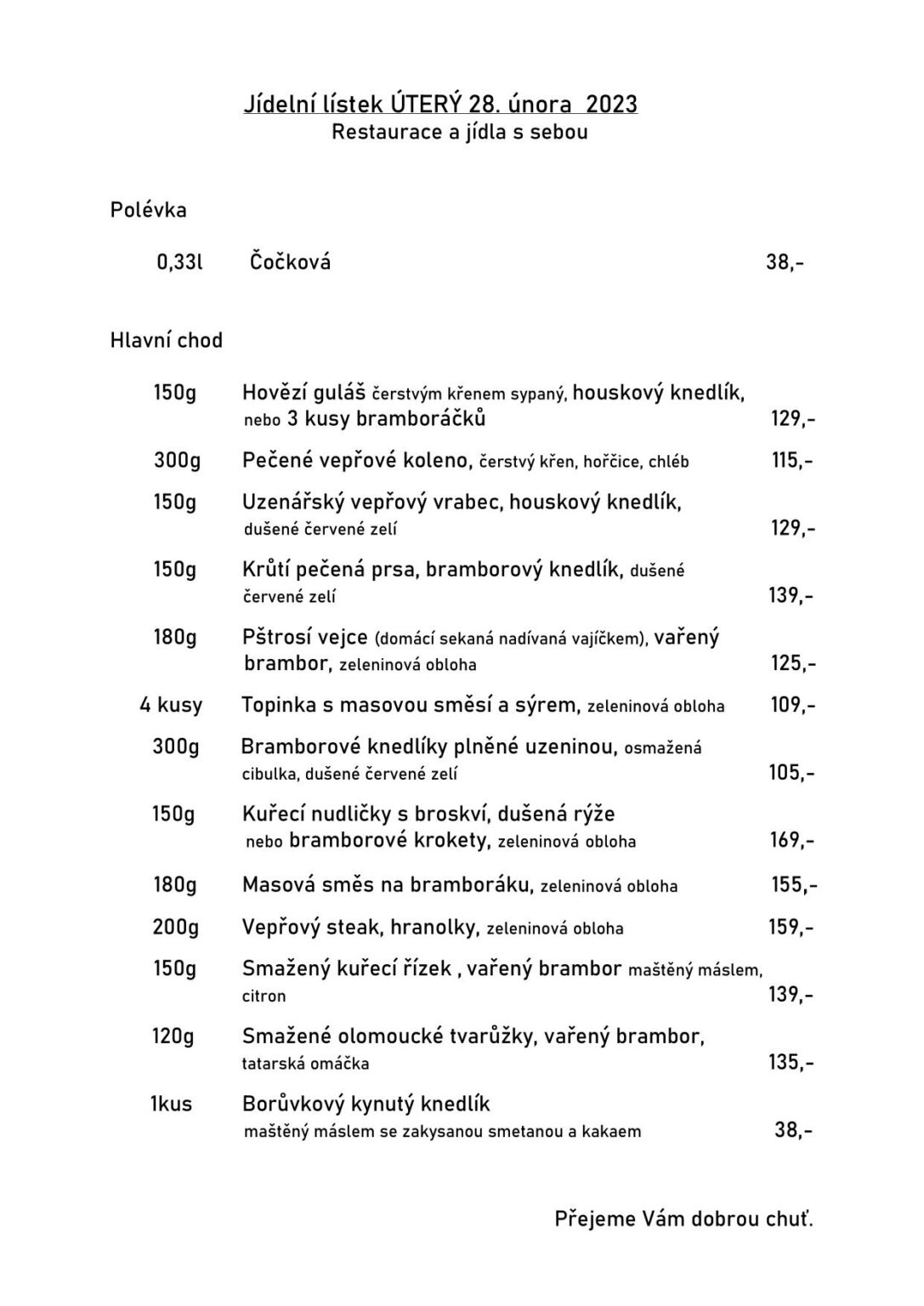 Jídelní lístek ÚTERÝ 28. února 2023
Restaurace a jídla s sebou

Polévka

0,33l Čočková 38,-

Hlavní chod

150g Hovězí guláš čerstvým křenem sypaný, houskový knedlík, nebo 3 kusy bramboráčků 129,-

300g Pečené vepřové koleno, čerstvý křen, hořčice, chléb 115,-

150g Uzenářský vepřový vrabec, houskový knedlík, dušené červené zelí 129,-

150g Krůtí pečená prsa, bramborový knedlík, dušené červené zelí 139,-

180g Pštrosí vejce (domácí sekaná nadívaná vajíčkem), vařený brambor, zeleninová obloha 125,-

4 kusy Topinka s masovou směsí a sýrem, zeleninová obloha 109,-

300g Bramborové knedlíky plněné uzeninou, osmažená cibulka, dušené červené zelí 105,-

150g Kuřecí nudličky s broskví, dušená rýže nebo bramborové krokety, zeleninová obloha 169,-

180g Masová směs na bramboráku, zeleninová obloha 155,-

200g Vepřový steak, hranolky, zeleninová obloha 159,-

150g Smažený kuřecí řízek , vařený brambor maštěný máslem, citron 139,-

120g Smažené olomoucké tvarůžky, vařený brambor, tatarská omáčka 135,-

1kus Borůvkový kynutý knedlík maštěný máslem se zakysanou smetanou a kakaem 38,-

Přejeme Vám dobrou chuť.